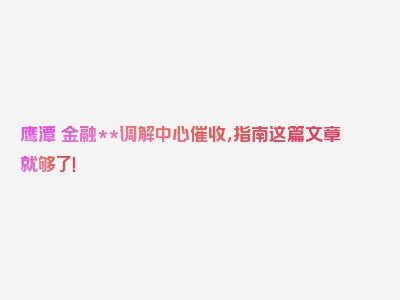 鹰潭 金融**调解中心催收,指南这篇文章就够了!